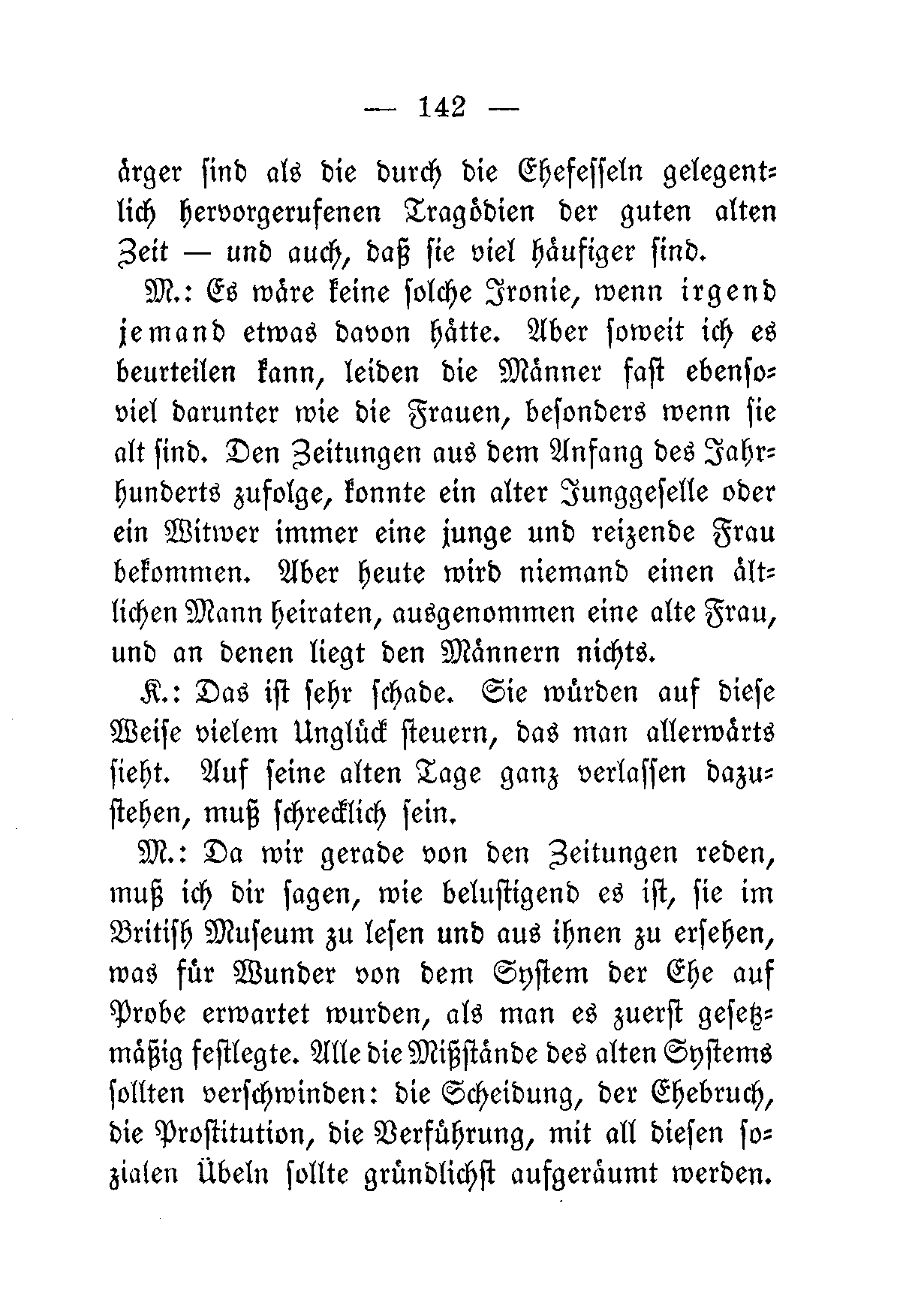 — 142 —

ärger sind als die durch die Ehefesseln gelegentlich hervorgerufenen Tragödien der guten alten Zeit — und auch, daß sie viel häufiger sind.

M.: Es wäre keine solche Ironie, wenn irgend jemand etwas davon hätte. Aber soweit ich es beurteilen kann, leiden die Männer fast ebensoviel darunter wie die Frauen, besonders wenn sie alt sind. Den Zeitungen aus dem Anfang des Jahrhunderts zufolge, konnte ein alter Junggeselle oder ein Witwer immer eine junge und reizende Frau bekommen. Aber heute wird niemand einen ältlichen Mann heiraten, ausgenommen eine alte Frau, und an denen liegt den Männern nichts.

K.: Das ist sehr schade. Sie würden auf diese Weise vielem Unglück steuern, das man allerwärts sieht. Auf seine alten Tage ganz verlassen dazustehen, muß schrecklich sein.

M.: Da wir gerade von den Zeitungen reden, muß ich dir sagen, wie belustigend es ist, sie im British Museum zu lesen und aus ihnen zu ersehen, was für Wunder von dem System der Ehe auf Probe erwartet wurden, als man es zuerst gesetzmäßig festlegte. Alle die Mißstände des alten Systems sollten verschwinden: die Scheidung, der Ehebruch, die Prostitution, die Verführung, mit all diesen sozialen Übeln sollte gründlichst aufgeräumt werden.